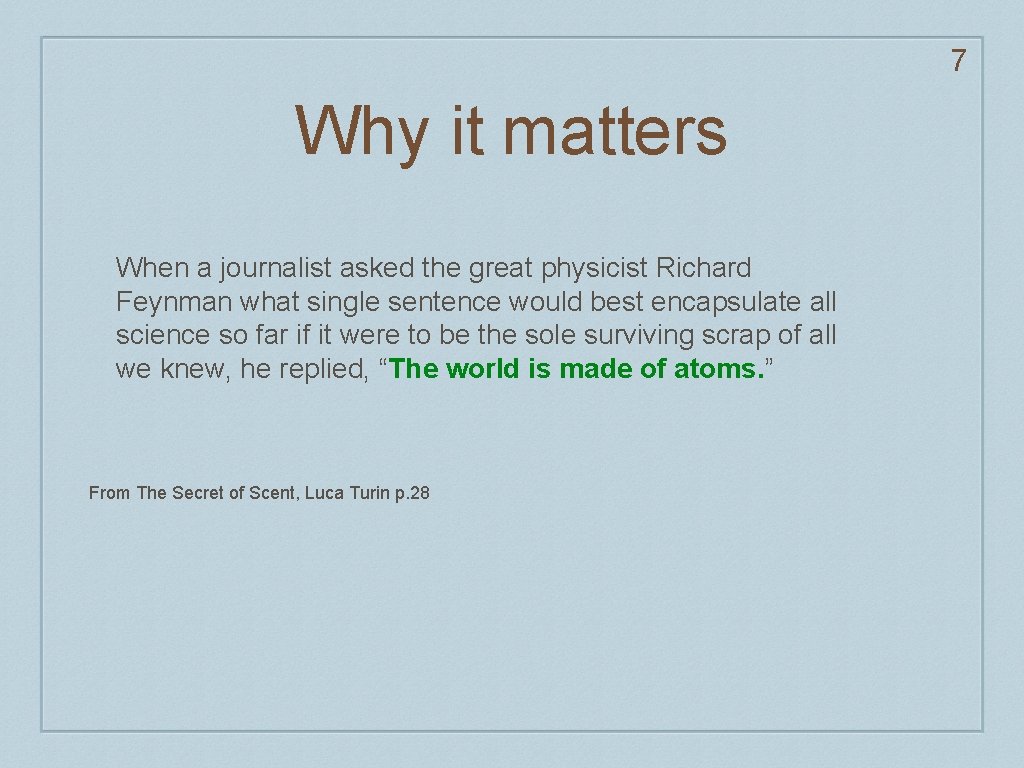 7

Why it matters

When a journalist asked the great physicist Richard Feynman what single sentence would best encapsulate all science so far if it were to be the sole surviving scrap of all we knew, he replied, “The world is made of atoms.”

From The Secret of Scent, Luca Turin p. 28